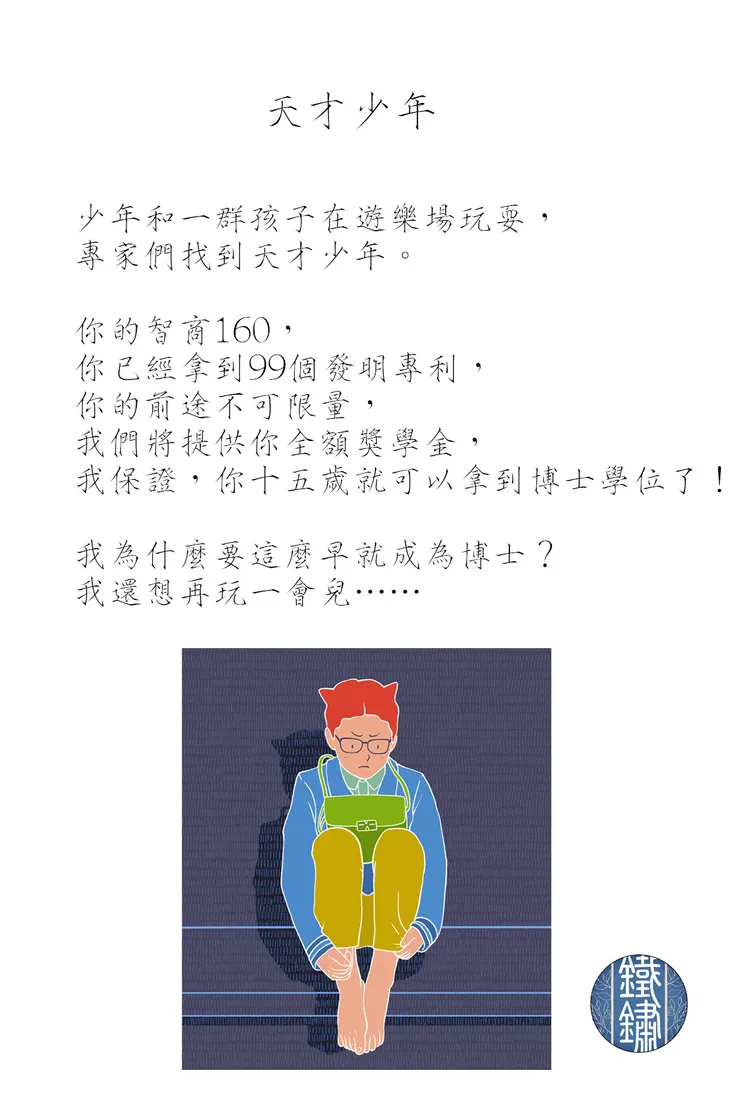 天才少年

少年和一群孩子在遊樂場玩耍，
專家們找到天才少年。

你的智商160，
你已經拿到99個發明專利，
你的前途不可限量，
我們將提供你全額獎學金，
我保證，你十五歲就可以拿到博士學位了！

我為什麼要這麼早就成為博士？
我還想再玩一會兒……

鐵鏽